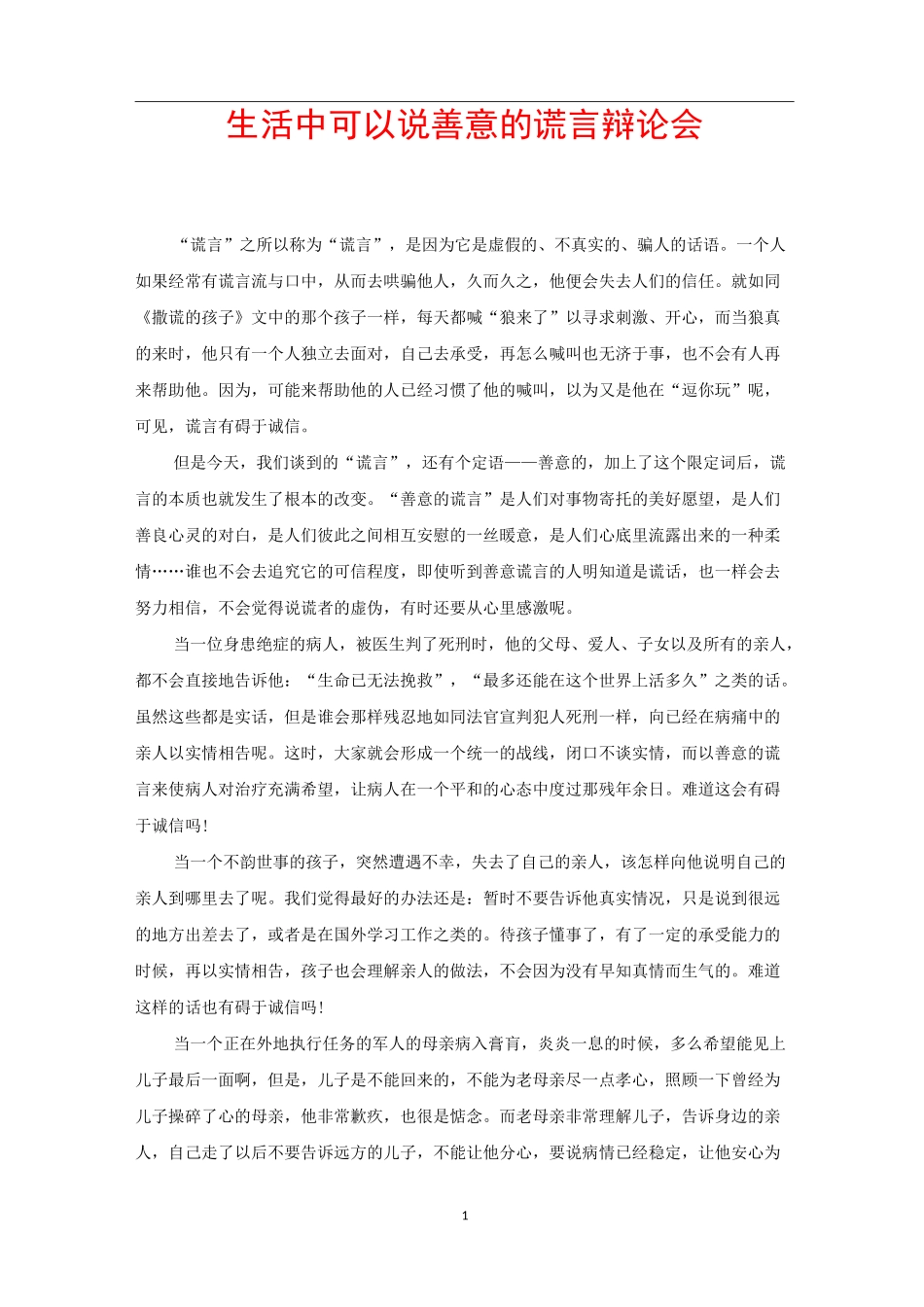 生活中可以说善意的谎言辩论会

“谎言”之所以称为“谎言”，是因为它是虚假的、不真实的、骗人的话语。一个人如果经常有谎言流与口中，从而去哄骗他人，久而久之，他便会失去人们的信任。就如同《撒谎的孩子》文中的那个孩子一样，每天都喊“狼来了”以寻求刺激、开心，而当狼真的来时，他只有一个人独立去面对，自己去承受，再怎么喊叫也无济于事，也不会有人再来帮助他。因为，可能来帮助他的人已经习惯了他的喊叫，以为又是他在“逗你玩”呢，可见，谎言有碍于诚信。

但是今天，我们谈到的“谎言”，还有个定语——善意的，加上了这个限定词后，谎言的本质也就发生了根本的改变。“善意的谎言”是人们对事物寄托的美好愿望，是人们善良心灵的对白，是人们彼此之间相互安慰的一丝暖意，是人们心底里流露出来的一种柔情……谁也不会去追究它的可信程度，即使听到善意谎言的人明知道是谎话，也一样会去努力相信，不会觉得说谎者的虚伪，有时还要从心里感激呢。

当一位身患绝症的病人，被医生判了死刑时，他的父母、爱人、子女以及所有的亲人，都不会直接地告诉他：“生命已无法挽救”，“最多还能在这个世界上活多久”之类的话。虽然这些都是实话，但是谁会那样残忍地如同法官宣判犯人死刑一样，向已经在病痛中的亲人以实情相告呢。这时，大家就会形成一个统一的战线，闭口不谈实情，而以善意的谎言来使病人对治疗充满希望，让病人在一个平和的心态中度过那残年余日。难道这会有碍于诚信吗！

当一个不韵世事的孩子，突然遭遇不幸，失去了自己的亲人，该怎样向他说明自己的亲人到哪里去了呢。我们觉得最好的办法还是：暂时不要告诉他真实情况，只是说到很远的地方出差去了，或者是在国外学习工作之类的。待孩子懂事了，有了一定的承受能力的时候，再以实情相告，孩子也会理解亲人的做法，不会因为没有早知真情而生气的。难道这样的话也有碍于诚信吗！

当一个正在外地执行任务的军人的母亲病入膏肓，炎炎一息的时候，多么希望能见上儿子最后一面啊，但是，儿子是不能回来的，不能为老母亲尽一点孝心，照顾一下曾经为儿子操碎了心的母亲，他非常歉疚，也很是惦念。而老母亲非常理解儿子，告诉身边的亲人，自己走了以后不要告诉远方的儿子，不能让他分心，要说病情已经稳定，让他安心为

1